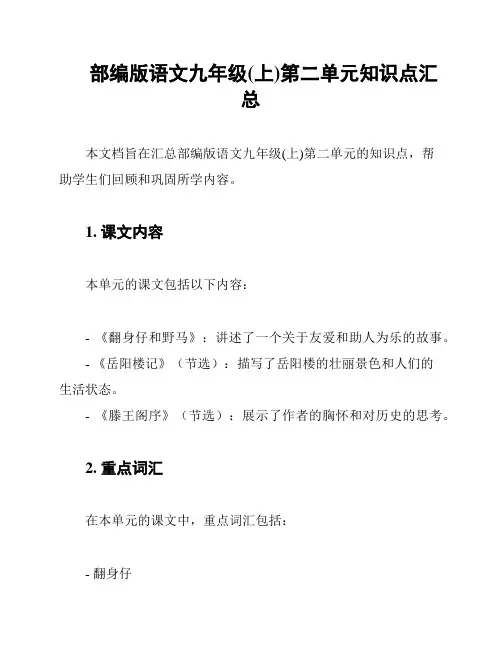 部编版语文九年级(上)第二单元知识点汇总

本文档旨在汇总部编版语文九年级(上)第二单元的知识点，帮助学生们回顾和巩固所学内容。

1. 课文内容

本单元的课文包括以下内容：

- 《翻身仔和野马》：讲述了一个关于友爱和助人为乐的故事。
- 《岳阳楼记》（节选）：描写了岳阳楼的壮丽景色和人们的生活状态。
- 《滕王阁序》（节选）：展示了作者的胸怀和对历史的思考。

2. 重点词汇

在本单元的课文中，重点词汇包括：

- 翻身仔